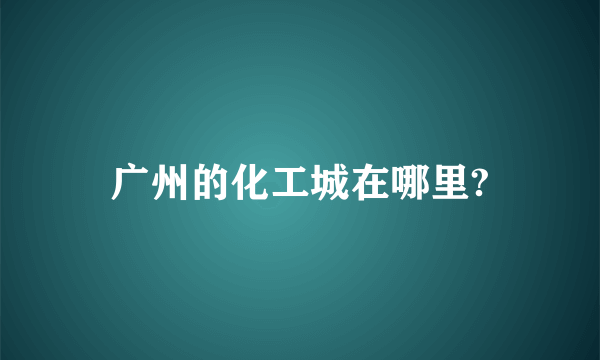 广州的化工城在哪里?